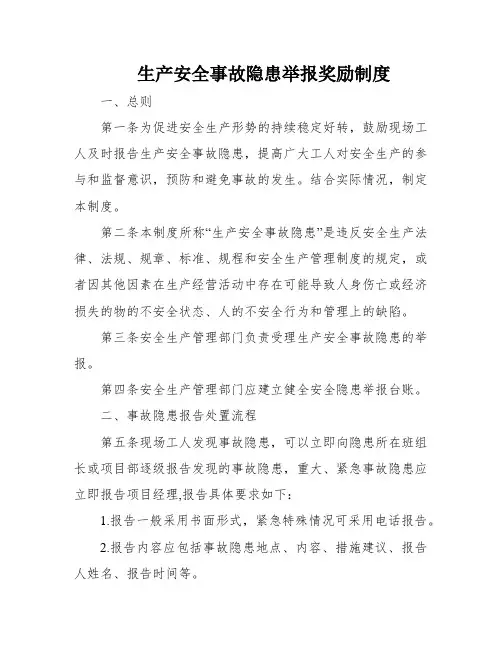 生产安全事故隐患举报奖励制度

一、总则

第一条为促进安全生产形势的持续稳定好转，鼓励现场工人及时报告生产安全事故隐患，提高广大工人对安全生产的参与和监督意识，预防和避免事故的发生。结合实际情况，制定本制度。

第二条本制度所称“生产安全事故隐患”是违反安全生产法律、法规、规章、标准、规程和安全生产管理制度的规定，或者因其他因素在生产经营活动中存在可能导致人身伤亡或经济损失的物的不安全状态、人的不安全行为和管理上的缺陷。

第三条安全生产管理部门负责受理生产安全事故隐患的举报。

第四条安全生产管理部门应建立健全安全隐患举报台账。

二、事故隐患报告处置流程

第五条现场工人发现事故隐患，可以立即向隐患所在班组长或项目部逐级报告发现的事故隐患，重大、紧急事故隐患应立即报告项目经理,报告具体要求如下:

1.报告一般采用书面形式，紧急特殊情况可采用电话报告。

2.报告内容应包括事故隐患地点、内容、措施建议、报告人姓名、报告时间等。